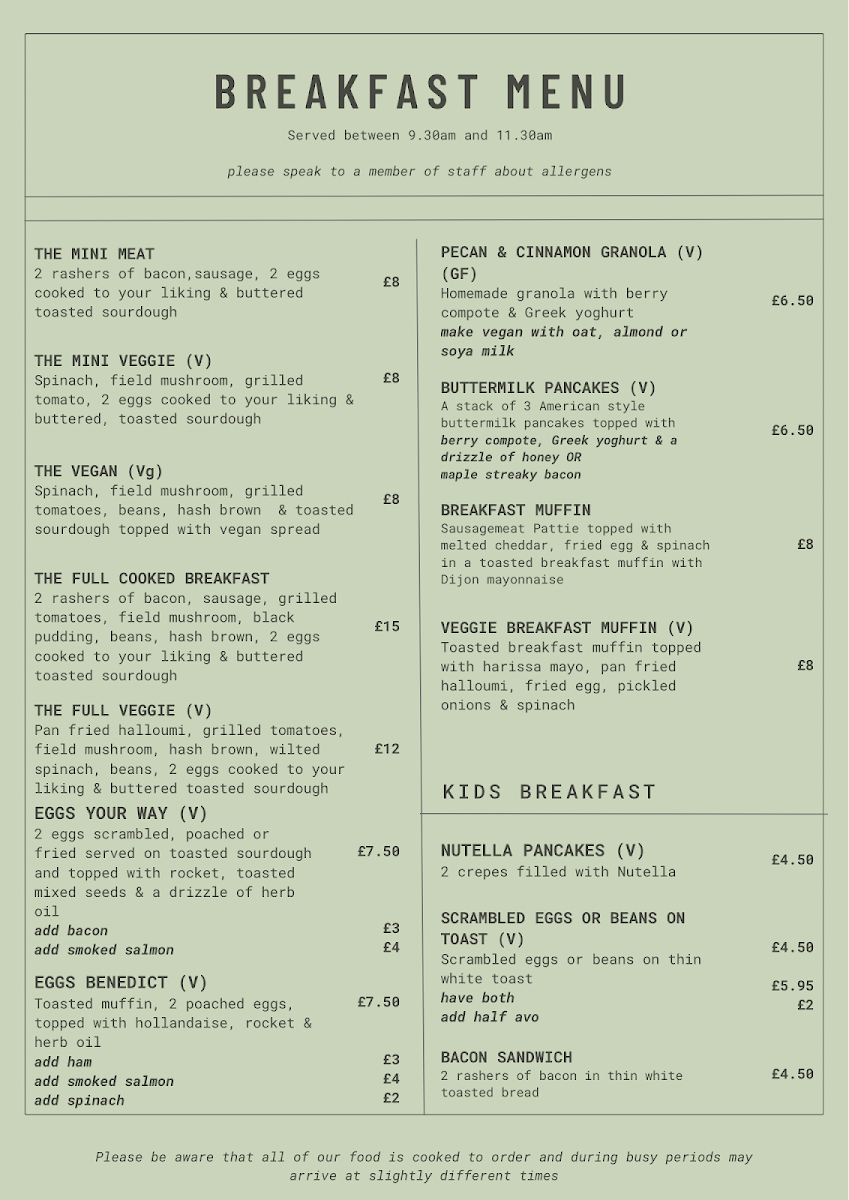 BREAKFAST MENU

Served between 9.30am and 11.30am

please speak to a member of staff about allergens

THE MINI MEAT
2 rashers of bacon,sausage, 2 eggs cooked to your liking & buttered toasted sourdough
£8

THE MINI VEGGIE (V)
Spinach, field mushroom, grilled tomato, 2 eggs cooked to your liking & buttered, toasted sourdough
£8

THE VEGAN (Vg)
Spinach, field mushroom, grilled tomatoes, beans, hash brown & toasted sourdough topped with vegan spread
£8

THE FULL COOKED BREAKFAST
2 rashers of bacon, sausage, grilled tomatoes, field mushroom, black pudding, beans, hash brown, 2 eggs cooked to your liking & buttered toasted sourdough
£15

THE FULL VEGGIE (V)
Pan fried halloumi, grilled tomatoes, field mushroom, hash brown, wilted spinach, beans, 2 eggs cooked to your liking & buttered toasted sourdough
£12

EGGS YOUR WAY (V)
2 eggs scrambled, poached or fried served on toasted sourdough and topped with rocket, toasted mixed seeds & a drizzle of herb oil
£7.50
add bacon £3
add smoked salmon £4

EGGS BENEDICT (V)
Toasted muffin, 2 poached eggs, topped with hollandaise, rocket & herb oil
£7.50
add ham £3
add smoked salmon £4
add spinach £2

PECAN & CINNAMON GRANOLA (V) (GF)
Homemade granola with berry compote & Greek yoghurt
make vegan with oat, almond or soya milk
£6.50

BUTTERMILK PANCAKES (V)
A stack of 3 American style buttermilk pancakes topped with berry compote, Greek yoghurt & a drizzle of honey OR maple streaky bacon
£6.50

BREAKFAST MUFFIN
Sausagemeat Pattie topped with melted cheddar, fried egg & spinach in a toasted breakfast muffin with Dijon mayonnaise
£8

VEGGIE BREAKFAST MUFFIN (V)
Toasted breakfast muffin topped with harissa mayo, pan fried halloumi, fried egg, pickled onions & spinach
£8

KIDS BREAKFAST

NUTELLA PANCAKES (V)
2 crepes filled with Nutella
£4.50

SCRAMBLED EGGS OR BEANS ON TOAST (V)
Scrambled eggs or beans on thin white toast
£4.50
have both £5.95
add half avo £2

BACON SANDWICH
2 rashers of bacon in thin white toasted bread
£4.50

Please be aware that all of our food is cooked to order and during busy periods may arrive at slightly different times